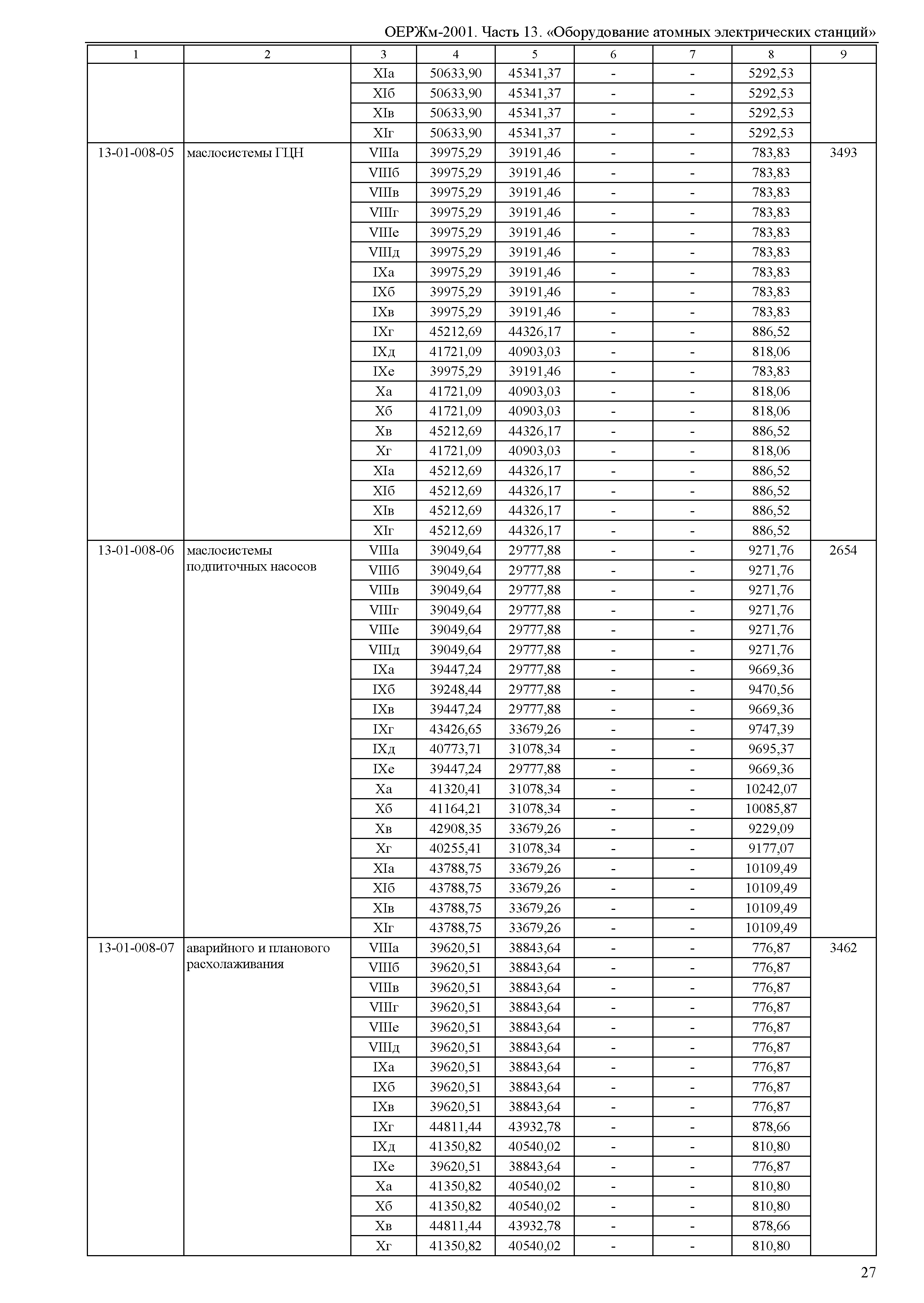 ОЕРЖм-2001. Часть 13. «Оборудование атомных электрических станций»

| 1 | 2 | 3 | 4 | 5 | 6 | 7 | 8 | 9 |
|---|---|---|---|---|---|---|---|---|
| | | XIа | 50633,90 | 45341,37 | - | - | 5292,53 | |
| | | XIб | 50633,90 | 45341,37 | - | - | 5292,53 | |
| | | XIв | 50633,90 | 45341,37 | - | - | 5292,53 | |
| | | XIг | 50633,90 | 45341,37 | - | - | 5292,53 | |
| 13-01-008-05 | маслосистемы ГЦН | VIIIа | 39975,29 | 39191,46 | - | - | 783,83 | 3493 |
| | | VIIIб | 39975,29 | 39191,46 | - | - | 783,83 | |
| | | VIIIв | 39975,29 | 39191,46 | - | - | 783,83 | |
| | | VIIIг | 39975,29 | 39191,46 | - | - | 783,83 | |
| | | VIIIе | 39975,29 | 39191,46 | - | - | 783,83 | |
| | | VIIIд | 39975,29 | 39191,46 | - | - | 783,83 | |
| | | IXа | 39975,29 | 39191,46 | - | - | 783,83 | |
| | | IXб | 39975,29 | 39191,46 | - | - | 783,83 | |
| | | IXв | 39975,29 | 39191,46 | - | - | 783,83 | |
| | | IXг | 45212,69 | 44326,17 | - | - | 886,52 | |
| | | IXд | 41721,09 | 40903,03 | - | - | 818,06 | |
| | | IXе | 39975,29 | 39191,46 | - | - | 783,83 | |
| | | Xа | 41721,09 | 40903,03 | - | - | 818,06 | |
| | | Xб | 41721,09 | 40903,03 | - | - | 818,06 | |
| | | Xв | 45212,69 | 44326,17 | - | - | 886,52 | |
| | | Xг | 41721,09 | 40903,03 | - | - | 818,06 | |
| | | XIа | 45212,69 | 44326,17 | - | - | 886,52 | |
| | | XIб | 45212,69 | 44326,17 | - | - | 886,52 | |
| | | XIв | 45212,69 | 44326,17 | - | - | 886,52 | |
| | | XIг | 45212,69 | 44326,17 | - | - | 886,52 | |
| 13-01-008-06 | маслосистемы подпиточных насосов | VIIIа | 39049,64 | 29777,88 | - | - | 9271,76 | 2654 |
| | | VIIIб | 39049,64 | 29777,88 | - | - | 9271,76 | |
| | | VIIIв | 39049,64 | 29777,88 | - | - | 9271,76 | |
| | | VIIIг | 39049,64 | 29777,88 | - | - | 9271,76 | |
| | | VIIIе | 39049,64 | 29777,88 | - | - | 9271,76 | |
| | | VIIIд | 39049,64 | 29777,88 | - | - | 9271,76 | |
| | | IXа | 39447,24 | 29777,88 | - | - | 9669,36 | |
| | | IXб | 39248,44 | 29777,88 | - | - | 9470,56 | |
| | | IXв | 39447,24 | 29777,88 | - | - | 9669,36 | |
| | | IXг | 43426,65 | 33679,26 | - | - | 9747,39 | |
| | | IXд | 40773,71 | 31078,34 | - | - | 9695,37 | |
| | | IXе | 39447,24 | 29777,88 | - | - | 9669,36 | |
| | | Xа | 41320,41 | 31078,34 | - | - | 10242,07 | |
| | | Xб | 41164,21 | 31078,34 | - | - | 10085,87 | |
| | | Xв | 42908,35 | 33679,26 | - | - | 9229,09 | |
| | | Xг | 40255,41 | 31078,34 | - | - | 9177,07 | |
| | | XIа | 43788,75 | 33679,26 | - | - | 10109,49 | |
| | | XIб | 43788,75 | 33679,26 | - | - | 10109,49 | |
| | | XIв | 43788,75 | 33679,26 | - | - | 10109,49 | |
| | | XIг | 43788,75 | 33679,26 | - | - | 10109,49 | |
| 13-01-008-07 | аварийного и планового расхолаживания | VIIIа | 39620,51 | 38843,64 | - | - | 776,87 | 3462 |
| | | VIIIб | 39620,51 | 38843,64 | - | - | 776,87 | |
| | | VIIIв | 39620,51 | 38843,64 | - | - | 776,87 | |
| | | VIIIг | 39620,51 | 38843,64 | - | - | 776,87 | |
| | | VIIIе | 39620,51 | 38843,64 | - | - | 776,87 | |
| | | VIIIд | 39620,51 | 38843,64 | - | - | 776,87 | |
| | | IXа | 39620,51 | 38843,64 | - | - | 776,87 | |
| | | IXб | 39620,51 | 38843,64 | - | - | 776,87 | |
| | | IXв | 39620,51 | 38843,64 | - | - | 776,87 | |
| | | IXг | 44811,44 | 43932,78 | - | - | 878,66 | |
| | | IXд | 41350,82 | 40540,02 | - | - | 810,80 | |
| | | IXе | 39620,51 | 38843,64 | - | - | 776,87 | |
| | | Xа | 41350,82 | 40540,02 | - | - | 810,80 | |
| | | Xб | 41350,82 | 40540,02 | - | - | 810,80 | |
| | | Xв | 44811,44 | 43932,78 | - | - | 878,66 | |
| | | Xг | 41350,82 | 40540,02 | - | - | 810,80 | |

27